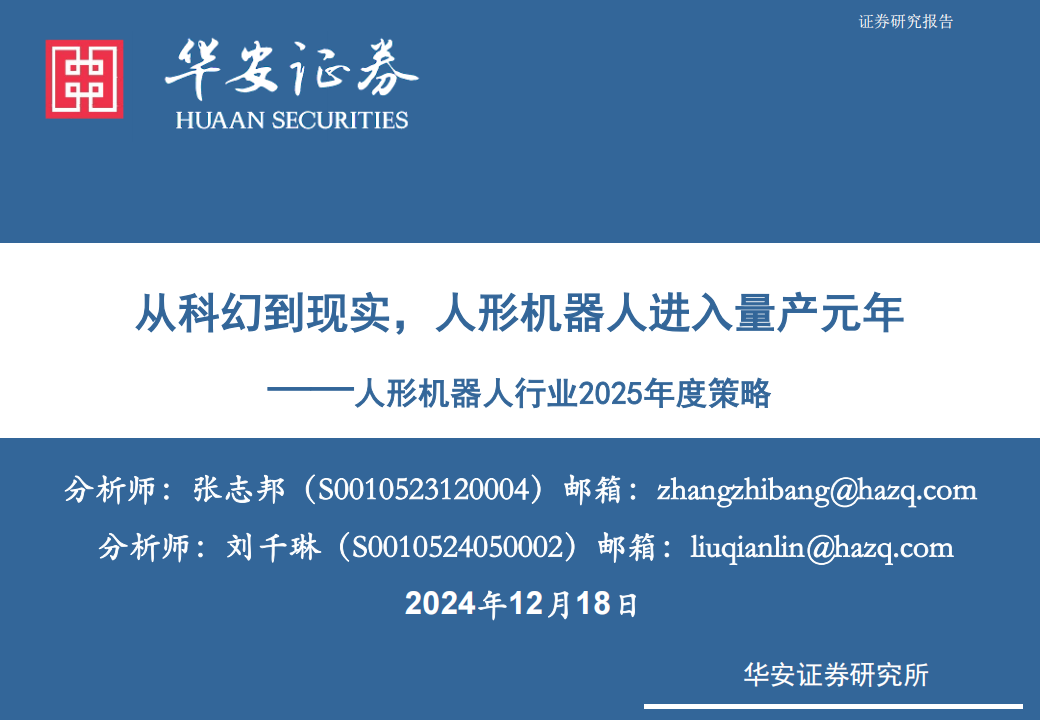 证券研究报告

华安证券
HUAAN SECURITIES

从科幻到现实，人形机器人进入量产元年

——人形机器人行业2025年度策略

分析师：张志邦（S0010523120004）邮箱：zhangzhibang@hazq.com

分析师：刘千琳（S0010524050002）邮箱：liuqianlin@hazq.com

2024年12月18日

华安证券研究所